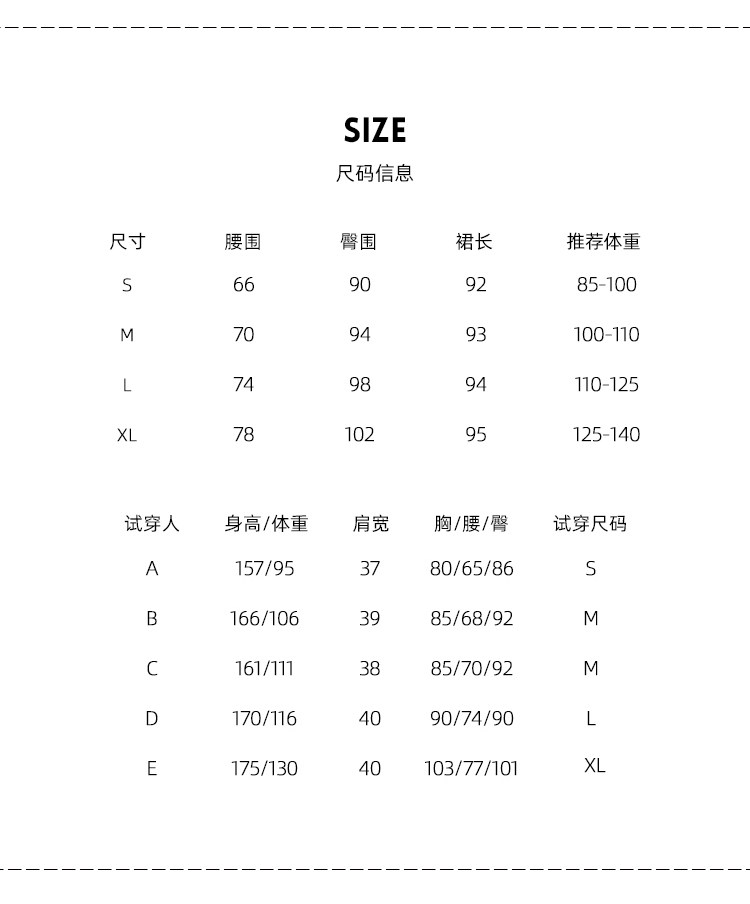 SIZE
尺码信息

| 尺寸 | 腰围 | 臀围 | 裙长 | 推荐体重 |
|---|---|---|---|---|
| S | 66 | 90 | 92 | 85-100 |
| M | 70 | 94 | 93 | 100-110 |
| L | 74 | 98 | 94 | 110-125 |
| XL | 78 | 102 | 95 | 125-140 |

| 试穿人 | 身高/体重 | 肩宽 | 胸/腰/臀 | 试穿尺码 |
|---|---|---|---|---|
| A | 157/95 | 37 | 80/65/86 | S |
| B | 166/106 | 39 | 85/68/92 | M |
| C | 161/111 | 38 | 85/70/92 | M |
| D | 170/116 | 40 | 90/74/90 | L |
| E | 175/130 | 40 | 103/77/101 | XL |